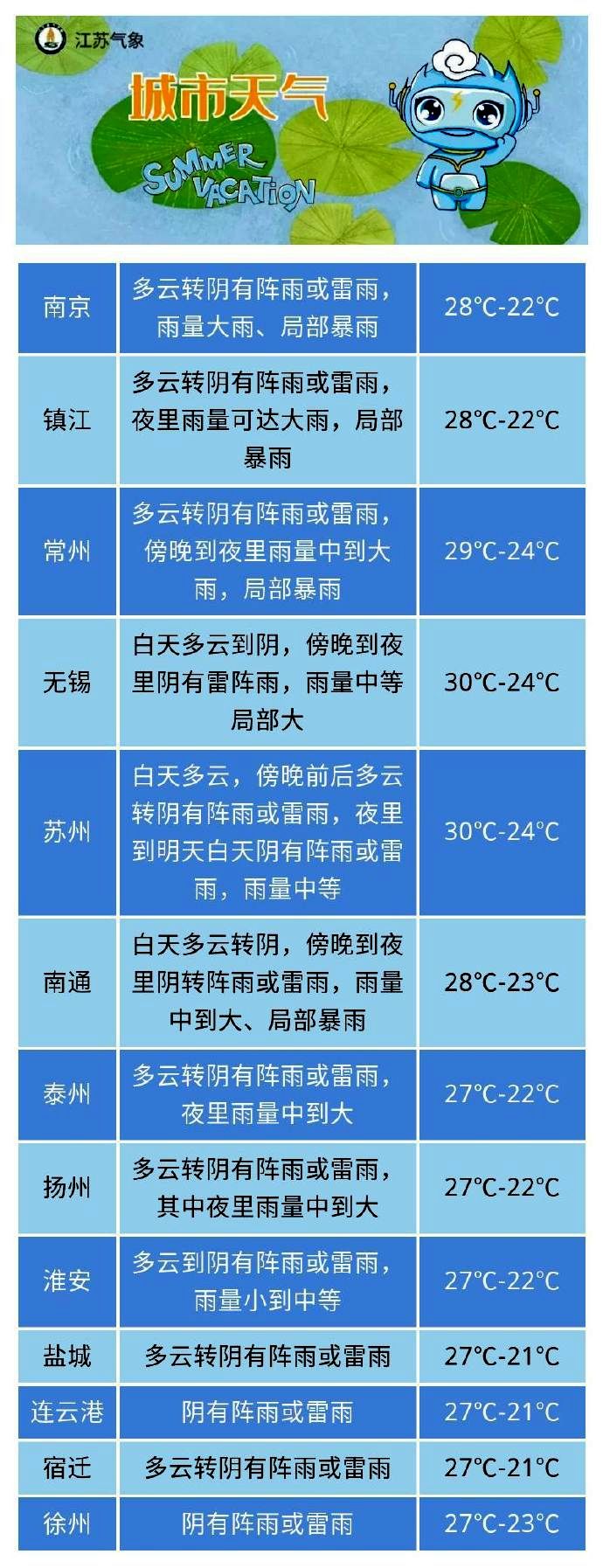 江苏气象

城市天气

SUMMER VACATION

| 南京 | 多云转阴有阵雨或雷雨，雨量大雨、局部暴雨 | 28℃-22℃ |
|---|---|---|
| 镇江 | 多云转阴有阵雨或雷雨，夜里雨量可达大雨，局部暴雨 | 28℃-22℃ |
| 常州 | 多云转阴有阵雨或雷雨，傍晚到夜里雨量中到大雨，局部暴雨 | 29℃-24℃ |
| 无锡 | 白天多云到阴，傍晚到夜里阴有雷阵雨，雨量中等局部大 | 30℃-24℃ |
| 苏州 | 白天多云，傍晚前后多云转阴有阵雨或雷雨，夜里到明天白天阴有阵雨或雷雨，雨量中等 | 30℃-24℃ |
| 南通 | 白天多云转阴，傍晚到夜里阴转阵雨或雷雨，雨量中到大、局部暴雨 | 28℃-23℃ |
| 泰州 | 多云转阴有阵雨或雷雨，夜里雨量中到大 | 27℃-22℃ |
| 扬州 | 多云转阴有阵雨或雷雨，其中夜里雨量中到大 | 27℃-22℃ |
| 淮安 | 多云到阴有阵雨或雷雨，雨量小到中等 | 27℃-22℃ |
| 盐城 | 多云转阴有阵雨或雷雨 | 27℃-21℃ |
| 连云港 | 阴有阵雨或雷雨 | 27℃-21℃ |
| 宿迁 | 多云转阴有阵雨或雷雨 | 27℃-21℃ |
| 徐州 | 阴有阵雨或雷雨 | 27℃-23℃ |